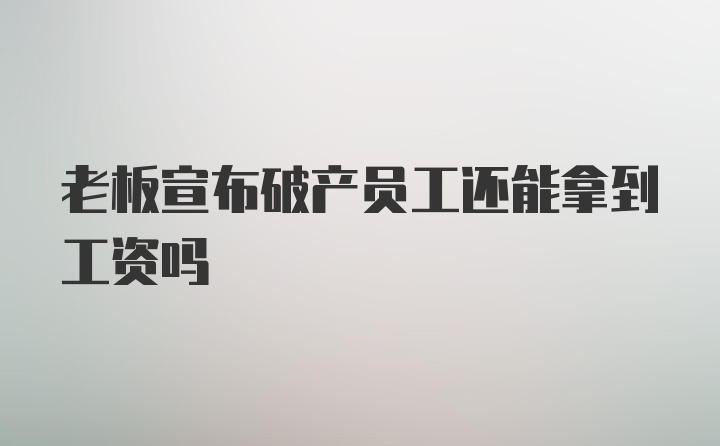 老板宣布破产员工还能拿到工资吗